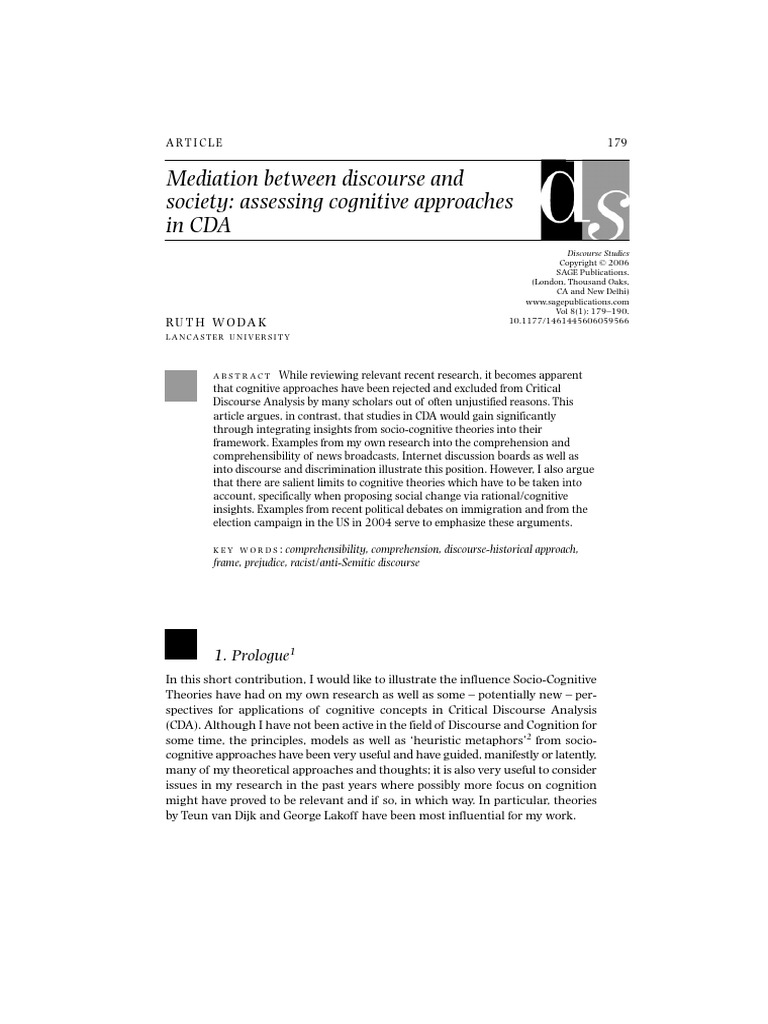 ARTICLE 179

Mediation between discourse and society: assessing cognitive approaches in CDA

ds

Discourse Studies
Copyright © 2006
SAGE Publications.
(London, Thousand Oaks, CA and New Delhi)
www.sagepublications.com
Vol 8(1): 179–190.
10.1177/1461445606059566

RUTH WODAK
LANCASTER UNIVERSITY

ABSTRACT While reviewing relevant recent research, it becomes apparent that cognitive approaches have been rejected and excluded from Critical Discourse Analysis by many scholars out of often unjustified reasons. This article argues, in contrast, that studies in CDA would gain significantly through integrating insights from socio-cognitive theories into their framework. Examples from my own research into the comprehension and comprehensibility of news broadcasts, Internet discussion boards as well as into discourse and discrimination illustrate this position. However, I also argue that there are salient limits to cognitive theories which have to be taken into account, specifically when proposing social change via rational/cognitive insights. Examples from recent political debates on immigration and from the election campaign in the US in 2004 serve to emphasize these arguments.

KEY WORDS: comprehensibility, comprehension, discourse-historical approach, frame, prejudice, racist/anti-Semitic discourse

1. Prologue$^1$

In this short contribution, I would like to illustrate the influence Socio-Cognitive Theories have had on my own research as well as some – potentially new – perspectives for applications of cognitive concepts in Critical Discourse Analysis (CDA). Although I have not been active in the field of Discourse and Cognition for some time, the principles, models as well as 'heuristic metaphors'$^2$ from socio-cognitive approaches have been very useful and have guided, manifestly or latently, many of my theoretical approaches and thoughts; it is also very useful to consider issues in my research in the past years where possibly more focus on cognition might have proved to be relevant and if so, in which way. In particular, theories by Teun van Dijk and George Lakoff have been most influential for my work.